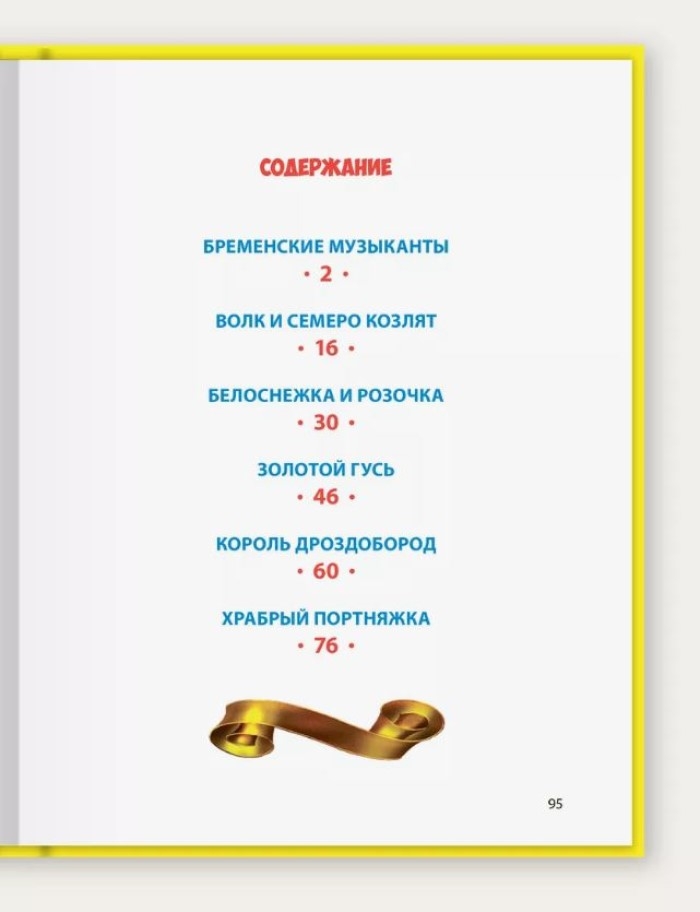 СОДЕРЖАНИЕ

БРЕМЕНСКИЕ МУЗЫКАНТЫ
• 2 •

ВОЛК И СЕМЕРО КОЗЛЯТ
• 16 •

БЕЛОСНЕЖКА И РОЗОЧКА
• 30 •

ЗОЛОТОЙ ГУСЬ
• 46 •

КОРОЛЬ ДРОЗДОБОРОД
• 60 •

ХРАБРЫЙ ПОРТНЯЖКА
• 76 •

95